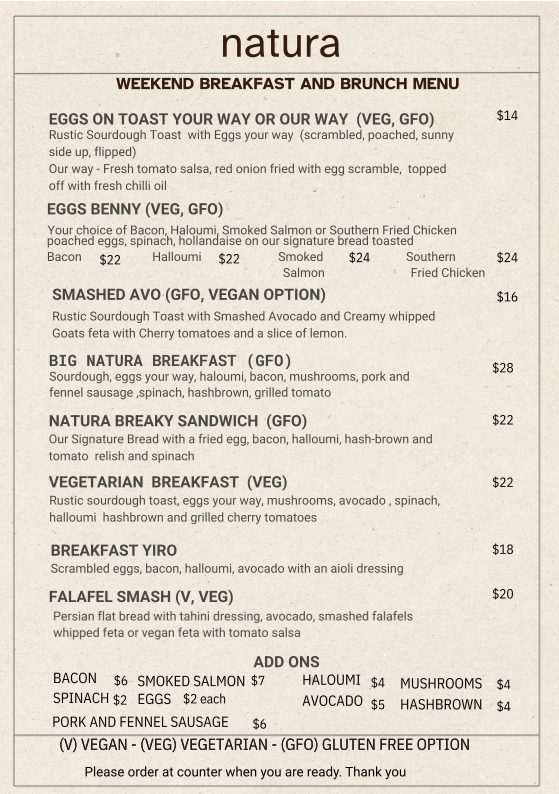 natura

WEEKEND BREAKFAST AND BRUNCH MENU

EGGS ON TOAST YOUR WAY OR OUR WAY (VEG, GFO) $14
Rustic Sourdough Toast with Eggs your way (scrambled, poached, sunny side up, flipped)
Our way - Fresh tomato salsa, red onion fried with egg scramble, topped off with fresh chilli oil

EGGS BENNY (VEG, GFO)
Your choice of Bacon, Haloumi, Smoked Salmon or Southern Fried Chicken poached eggs, spinach, hollandaise on our signature bread toasted
Bacon $22 Halloumi $22 Smoked Salmon $24 Southern Fried Chicken $24

SMASHED AVO (GFO, VEGAN OPTION) $16
Rustic Sourdough Toast with Smashed Avocado and Creamy whipped Goats feta with Cherry tomatoes and a slice of lemon.

BIG NATURA BREAKFAST (GFO) $28
Sourdough, eggs your way, haloumi, bacon, mushrooms, pork and fennel sausage ,spinach, hashbrown, grilled tomato

NATURA BREAKY SANDWICH (GFO) $22
Our Signature Bread with a fried egg, bacon, halloumi, hash-brown and tomato relish and spinach

VEGETARIAN BREAKFAST (VEG) $22
Rustic sourdough toast, eggs your way, mushrooms, avocado , spinach, halloumi hashbrown and grilled cherry tomatoes

BREAKFAST YIRO $18
Scrambled eggs, bacon, halloumi, avocado with an aioli dressing

FALAFEL SMASH (V, VEG) $20
Persian flat bread with tahini dressing, avocado, smashed falafels whipped feta or vegan feta with tomato salsa

ADD ONS
BACON $6 SMOKED SALMON $7 HALOUMI $4 MUSHROOMS $4
SPINACH $2 EGGS $2 each AVOCADO $5 HASHBROWN $4
PORK AND FENNEL SAUSAGE $6

(V) VEGAN - (VEG) VEGETARIAN - (GFO) GLUTEN FREE OPTION

Please order at counter when you are ready. Thank you